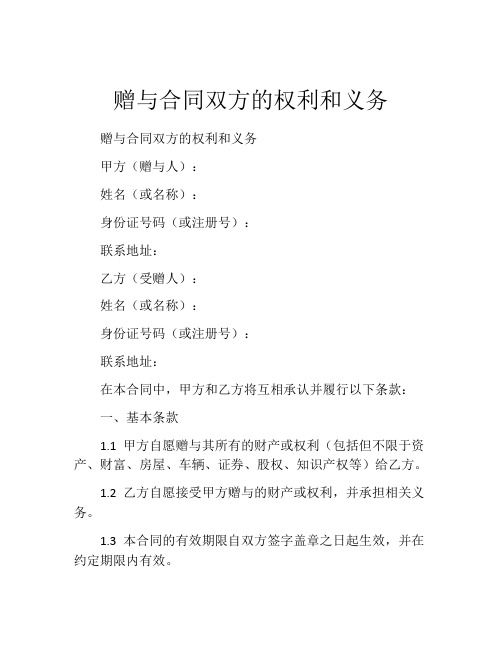 赠与合同双方的权利和义务

赠与合同双方的权利和义务

甲方（赠与人）：

姓名（或名称）：

身份证号码（或注册号）：

联系地址：

乙方（受赠人）：

姓名（或名称）：

身份证号码（或注册号）：

联系地址：

在本合同中，甲方和乙方将互相承认并履行以下条款：

一、基本条款

1.1 甲方自愿赠与其所有的财产或权利（包括但不限于资产、财富、房屋、车辆、证券、股权、知识产权等）给乙方。

1.2 乙方自愿接受甲方赠与的财产或权利，并承担相关义务。

1.3 本合同的有效期限自双方签字盖章之日起生效，并在约定期限内有效。